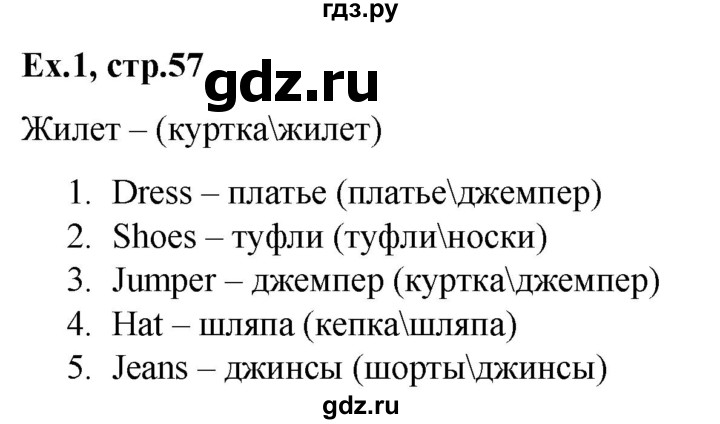 гдз.ру

Ex.1, стр.57 gdz.ru

Жилет – (куртка\жилет)

1. Dress – платье (платье\джемпер)
2. Shoes – туфли (туфли\носки)
3. Jumper – джемпер (куртка\джемпер)
4. Hat – шляпа (кепка\шляпа)
5. Jeans – джинсы (шорты\джинсы)

gdz.ru